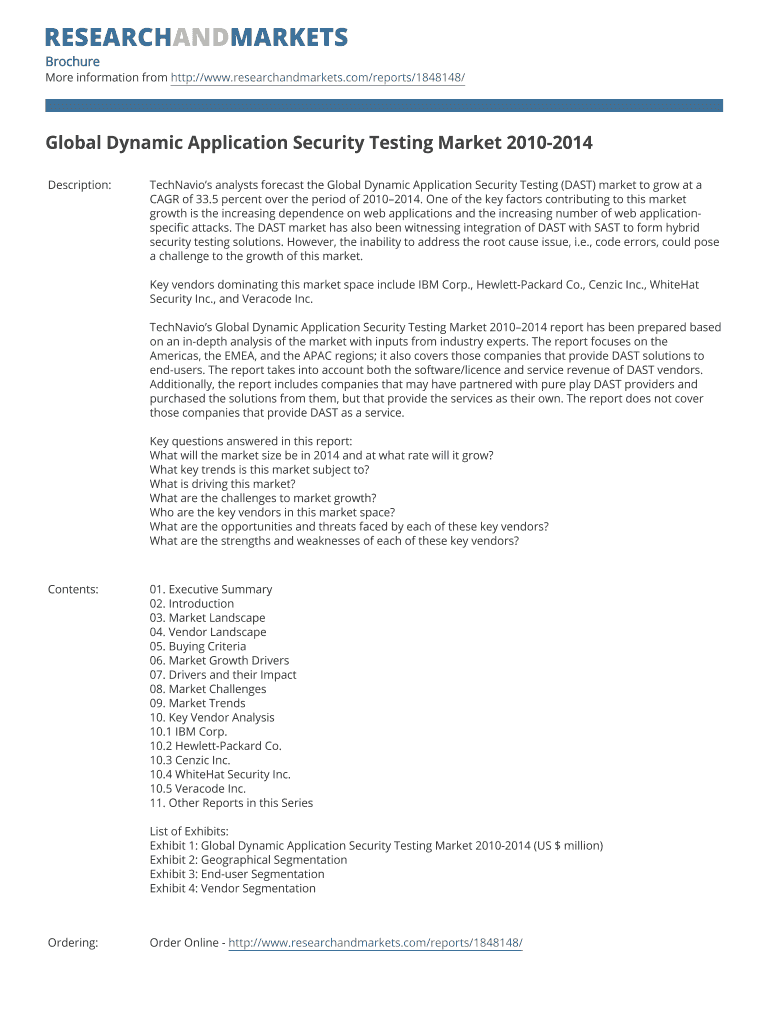 RESEARCHANDMARKETS

Brochure
More information from http://www.researchandmarkets.com/reports/1848148/

Global Dynamic Application Security Testing Market 2010-2014

Description: TechNavio's analysts forecast the Global Dynamic Application Security Testing (DAST) market to grow at a CAGR of 33.5 percent over the period of 2010–2014. One of the key factors contributing to this market growth is the increasing dependence on web applications and the increasing number of web application-specific attacks. The DAST market has also been witnessing integration of DAST with SAST to form hybrid security testing solutions. However, the inability to address the root cause issue, i.e., code errors, could pose a challenge to the growth of this market.

Key vendors dominating this market space include IBM Corp., Hewlett-Packard Co., Cenzic Inc., WhiteHat Security Inc., and Veracode Inc.

TechNavio's Global Dynamic Application Security Testing Market 2010–2014 report has been prepared based on an in-depth analysis of the market with inputs from industry experts. The report focuses on the Americas, the EMEA, and the APAC regions; it also covers those companies that provide DAST solutions to end-users. The report takes into account both the software/licence and service revenue of DAST vendors. Additionally, the report includes companies that may have partnered with pure play DAST providers and purchased the solutions from them, but that provide the services as their own. The report does not cover those companies that provide DAST as a service.

Key questions answered in this report:
What will the market size be in 2014 and at what rate will it grow?
What key trends is this market subject to?
What is driving this market?
What are the challenges to market growth?
Who are the key vendors in this market space?
What are the opportunities and threats faced by each of these key vendors?
What are the strengths and weaknesses of each of these key vendors?

Contents: 01. Executive Summary
02. Introduction
03. Market Landscape
04. Vendor Landscape
05. Buying Criteria
06. Market Growth Drivers
07. Drivers and their Impact
08. Market Challenges
09. Market Trends
10. Key Vendor Analysis
10.1 IBM Corp.
10.2 Hewlett-Packard Co.
10.3 Cenzic Inc.
10.4 WhiteHat Security Inc.
10.5 Veracode Inc.
11. Other Reports in this Series

List of Exhibits:
Exhibit 1: Global Dynamic Application Security Testing Market 2010-2014 (US $ million)
Exhibit 2: Geographical Segmentation
Exhibit 3: End-user Segmentation
Exhibit 4: Vendor Segmentation

Ordering: Order Online - http://www.researchandmarkets.com/reports/1848148/